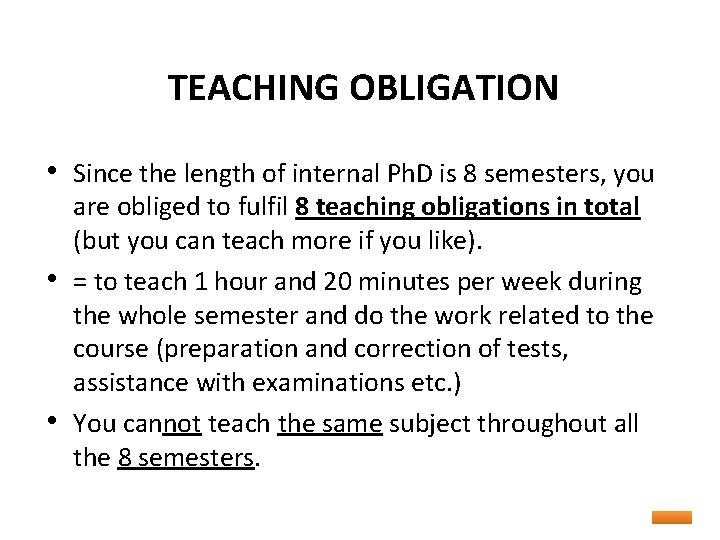 TEACHING OBLIGATION

• Since the length of internal PhD is 8 semesters, you are obliged to fulfil 8 teaching obligations in total (but you can teach more if you like).

• = to teach 1 hour and 20 minutes per week during the whole semester and do the work related to the course (preparation and correction of tests, assistance with examinations etc.)

• You cannot teach the same subject throughout all the 8 semesters.